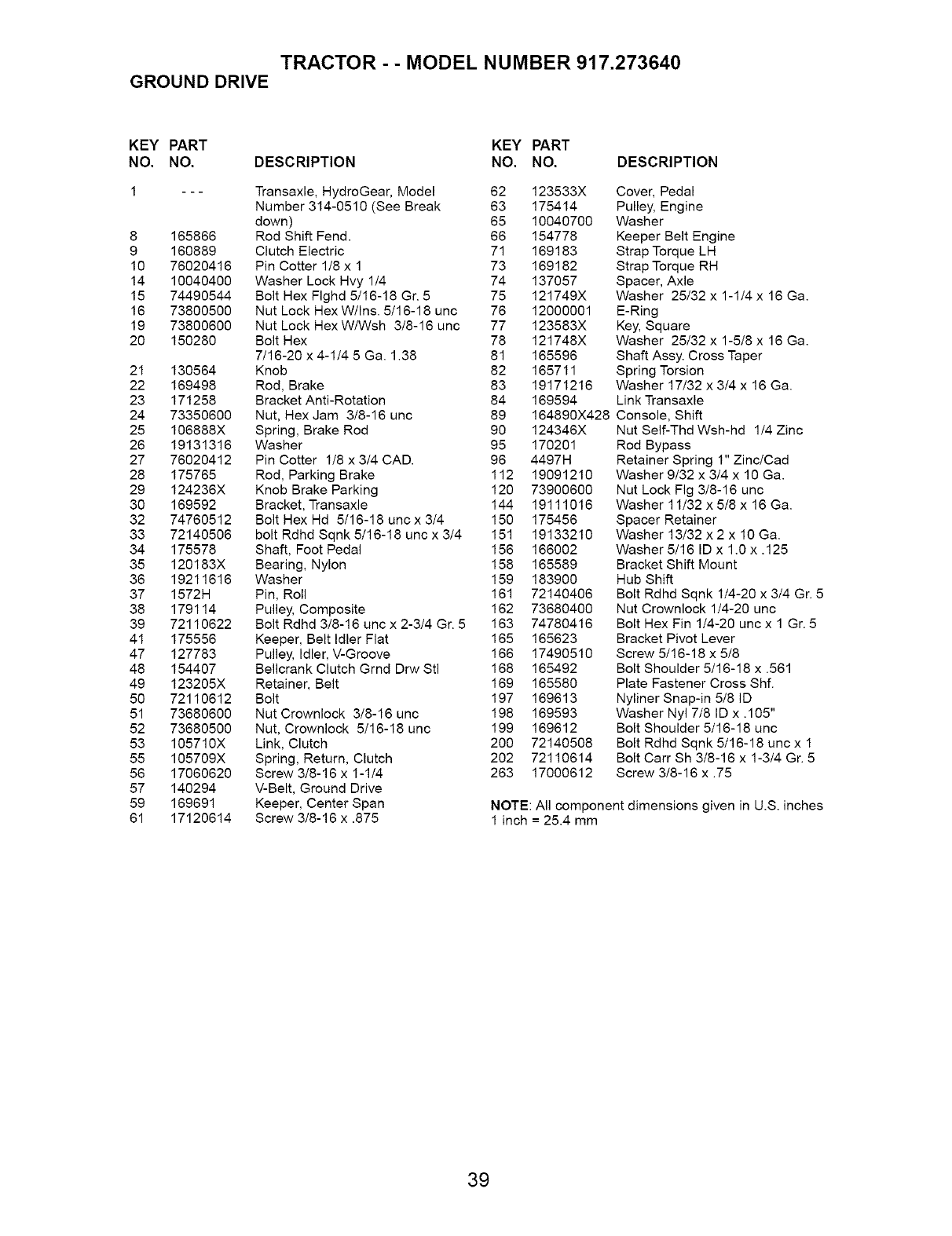 TRACTOR - - MODEL NUMBER 917.273640

GROUND DRIVE

| KEY NO. | PART NO. | DESCRIPTION |
|---|---|---|
| 1 | - - - | Transaxle, HydroGear, Model Number 314-0510 (See Break down) |
| 8 | 165866 | Rod Shift Fend. |
| 9 | 160889 | Clutch Electric |
| 10 | 76020416 | Pin Cotter 1/8 x 1 |
| 14 | 10040400 | Washer Lock Hvy 1/4 |
| 15 | 74490544 | Bolt Hex Flghd 5/16-18 Gr. 5 |
| 16 | 73800500 | Nut Lock Hex W/Ins. 5/16-18 unc |
| 19 | 73800600 | Nut Lock Hex W/Wsh 3/8-16 unc |
| 20 | 150280 | Bolt Hex 7/16-20 x 4-1/4 5 Ga. 1.38 |
| 21 | 130564 | Knob |
| 22 | 169498 | Rod, Brake |
| 23 | 171258 | Bracket Anti-Rotation |
| 24 | 73350600 | Nut, Hex Jam 3/8-16 unc |
| 25 | 106888X | Spring, Brake Rod |
| 26 | 19131316 | Washer |
| 27 | 76020412 | Pin Cotter 1/8 x 3/4 CAD. |
| 28 | 175765 | Rod, Parking Brake |
| 29 | 124236X | Knob Brake Parking |
| 30 | 169592 | Bracket, Transaxle |
| 32 | 74760512 | Bolt Hex Hd 5/16-18 unc x 3/4 |
| 33 | 72140506 | bolt Rdhd Sqnk 5/16-18 unc x 3/4 |
| 34 | 175578 | Shaft, Foot Pedal |
| 35 | 120183X | Bearing, Nylon |
| 36 | 19211616 | Washer |
| 37 | 1572H | Pin, Roll |
| 38 | 179114 | Pulley, Composite |
| 39 | 72110622 | Bolt Rdhd 3/8-16 unc x 2-3/4 Gr. 5 |
| 41 | 175556 | Keeper, Belt Idler Flat |
| 47 | 127783 | Pulley, Idler, V-Groove |
| 48 | 154407 | Bellcrank Clutch Grnd Drw Stl |
| 49 | 123205X | Retainer, Belt |
| 50 | 72110612 | Bolt |
| 51 | 73680600 | Nut Crownlock 3/8-16 unc |
| 52 | 73680500 | Nut, Crownlock 5/16-18 unc |
| 53 | 105710X | Link, Clutch |
| 55 | 105709X | Spring, Return, Clutch |
| 56 | 17060620 | Screw 3/8-16 x 1-1/4 |
| 57 | 140294 | V-Belt, Ground Drive |
| 59 | 169691 | Keeper, Center Span |
| 61 | 17120614 | Screw 3/8-16 x .875 |

| KEY NO. | PART NO. | DESCRIPTION |
|---|---|---|
| 62 | 123533X | Cover, Pedal |
| 63 | 175414 | Pulley, Engine |
| 65 | 10040700 | Washer |
| 66 | 154778 | Keeper Belt Engine |
| 71 | 169183 | Strap Torque LH |
| 73 | 169182 | Strap Torque RH |
| 74 | 137057 | Spacer, Axle |
| 75 | 121749X | Washer 25/32 x 1-1/4 x 16 Ga. |
| 76 | 12000001 | E-Ring |
| 77 | 123583X | Key, Square |
| 78 | 121748X | Washer 25/32 x 1-5/8 x 16 Ga. |
| 81 | 165596 | Shaft Assy. Cross Taper |
| 82 | 165711 | Spring Torsion |
| 83 | 19171216 | Washer 17/32 x 3/4 x 16 Ga. |
| 84 | 169594 | Link Transaxle |
| 89 | 164890X428 | Console, Shift |
| 90 | 124346X | Nut Self-Thd Wsh-hd 1/4 Zinc |
| 95 | 170201 | Rod Bypass |
| 96 | 4497H | Retainer Spring 1" Zinc/Cad |
| 112 | 19091210 | Washer 9/32 x 3/4 x 10 Ga. |
| 120 | 73900600 | Nut Lock Flg 3/8-16 unc |
| 144 | 19111016 | Washer 11/32 x 5/8 x 16 Ga. |
| 150 | 175456 | Spacer Retainer |
| 151 | 19133210 | Washer 13/32 x 2 x 10 Ga. |
| 156 | 166002 | Washer 5/16 ID x 1.0 x .125 |
| 158 | 165589 | Bracket Shift Mount |
| 159 | 183900 | Hub Shift |
| 161 | 72140406 | Bolt Rdhd Sqnk 1/4-20 x 3/4 Gr. 5 |
| 162 | 73680400 | Nut Crownlock 1/4-20 unc |
| 163 | 74780416 | Bolt Hex Fin 1/4-20 unc x 1 Gr. 5 |
| 165 | 165623 | Bracket Pivot Lever |
| 166 | 17490510 | Screw 5/16-18 x 5/8 |
| 168 | 165492 | Bolt Shoulder 5/16-18 x .561 |
| 169 | 165580 | Plate Fastener Cross Shf. |
| 197 | 169613 | Nyliner Snap-in 5/8 ID |
| 198 | 169593 | Washer Nyl 7/8 ID x .105" |
| 199 | 169612 | Bolt Shoulder 5/16-18 unc |
| 200 | 72140508 | Bolt Rdhd Sqnk 5/16-18 unc x 1 |
| 202 | 72110614 | Bolt Carr Sh 3/8-16 x 1-3/4 Gr. 5 |
| 263 | 17000612 | Screw 3/8-16 x .75 |

NOTE: All component dimensions given in U.S. inches
1 inch = 25.4 mm

39